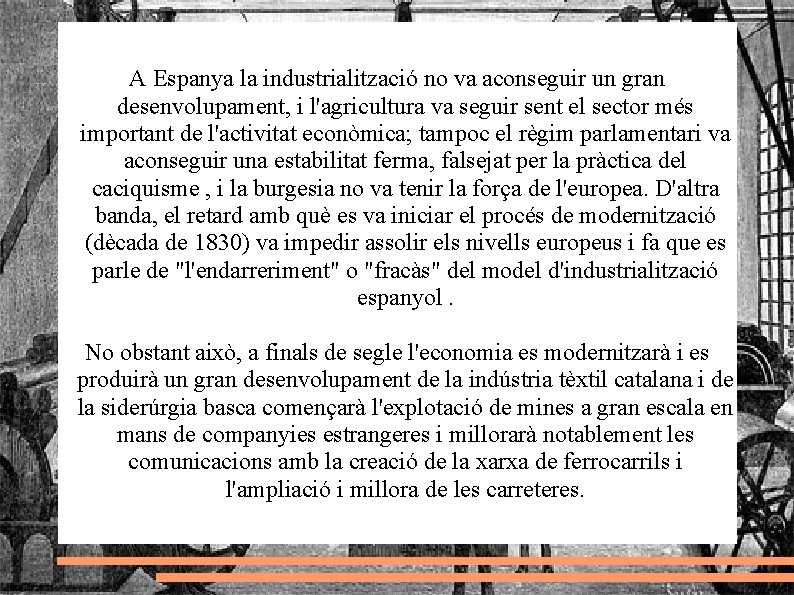 A Espanya la industrialització no va aconseguir un gran desenvolupament, i l'agricultura va seguir sent el sector més important de l'activitat econòmica; tampoc el règim parlamentari va aconseguir una estabilitat ferma, falsejat per la pràctica del caciquisme , i la burgesia no va tenir la força de l'europea. D'altra banda, el retard amb què es va iniciar el procés de modernització (dècada de 1830) va impedir assolir els nivells europeus i fa que es parle de "l'endarreriment" o "fracàs" del model d'industrialització espanyol .

No obstant això, a finals de segle l'economia es modernitzarà i es produirà un gran desenvolupament de la indústria tèxtil catalana i de la siderúrgia basca començarà l'explotació de mines a gran escala en mans de companyies estrangeres i millorarà notablement les comunicacions amb la creació de la xarxa de ferrocarrils i l'ampliació i millora de les carreteres.